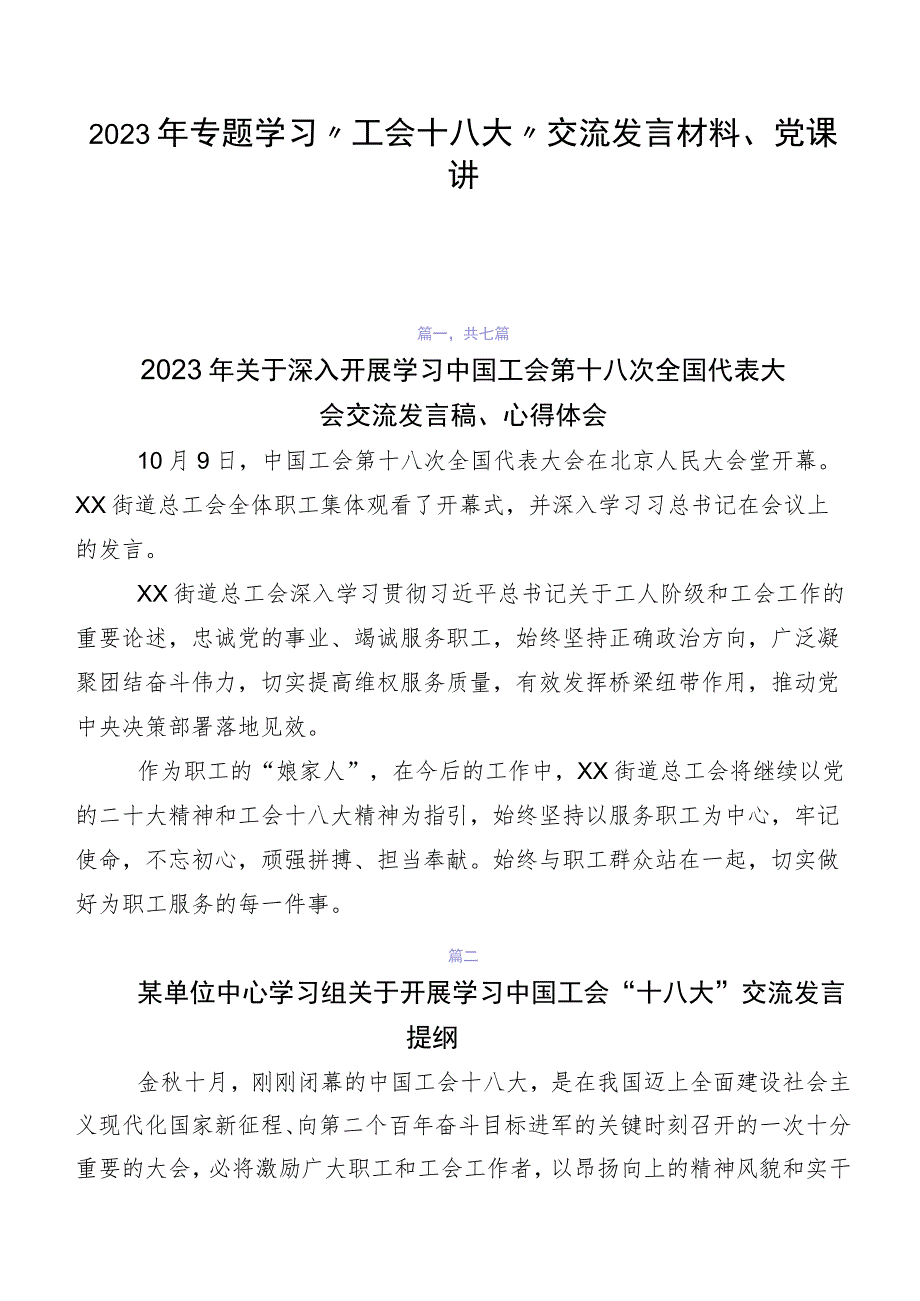 2023年专题学习〃工会十八大〃交流发言材料、党课讲

篇一，共七篇

2023年关于深入开展学习中国工会第十八次全国代表大会交流发言稿、心得体会

10月9日，中国工会第十八次全国代表大会在北京人民大会堂开幕。XX街道总工会全体职工集体观看了开幕式，并深入学习习总书记在会议上的发言。

XX街道总工会深入学习贯彻习近平总书记关于工人阶级和工会工作的重要论述，忠诚党的事业、竭诚服务职工，始终坚持正确政治方向，广泛凝聚团结奋斗伟力，切实提高维权服务质量，有效发挥桥梁纽带作用，推动党中央决策部署落地见效。

作为职工的“娘家人”，在今后的工作中，XX街道总工会将继续以党的二十大精神和工会十八大精神为指引，始终坚持以服务职工为中心，牢记使命，不忘初心，顽强拼搏、担当奉献。始终与职工群众站在一起，切实做好为职工服务的每一件事。

篇二

某单位中心学习组关于开展学习中国工会“十八大”交流发言提纲

金秋十月，刚刚闭幕的中国工会十八大，是在我国迈上全面建设社会主义现代化国家新征程、向第二个百年奋斗目标进军的关键时刻召开的一次十分重要的大会，必将激励广大职工和工会工作者，以昂扬向上的精神风貌和实干